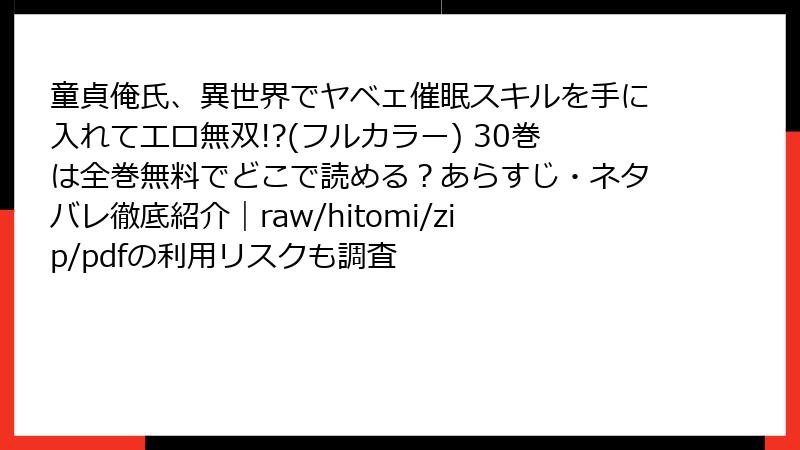 童貞俺氏、異世界でヤベェ催眠スキルを手に入れてエロ無双!?(フルカラー) 30巻は全巻無料でどこで読める？あらすじ・ネタバレ徹底紹介｜raw/hitomi/zip/pdfの利用リスクも調査